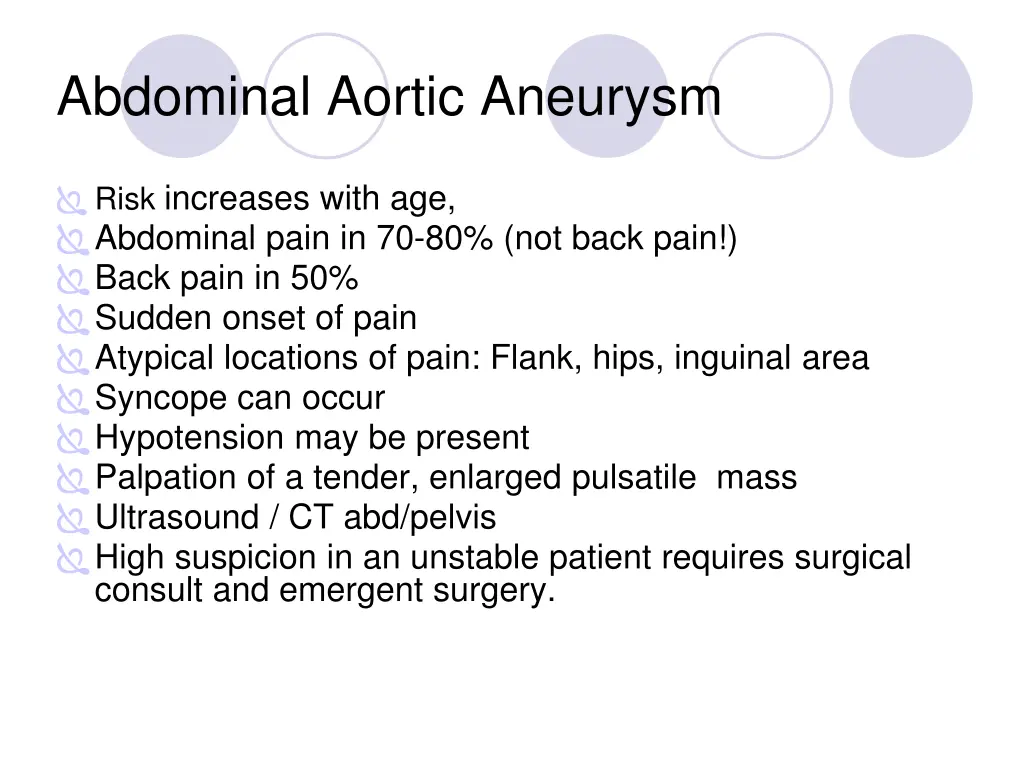 Abdominal Aortic Aneurysm

Risk increases with age,
Abdominal pain in 70-80% (not back pain!)
Back pain in 50%
Sudden onset of pain
Atypical locations of pain: Flank, hips, inguinal area
Syncope can occur
Hypotension may be present
Palpation of a tender, enlarged pulsatile mass
Ultrasound / CT abd/pelvis
High suspicion in an unstable patient requires surgical consult and emergent surgery.